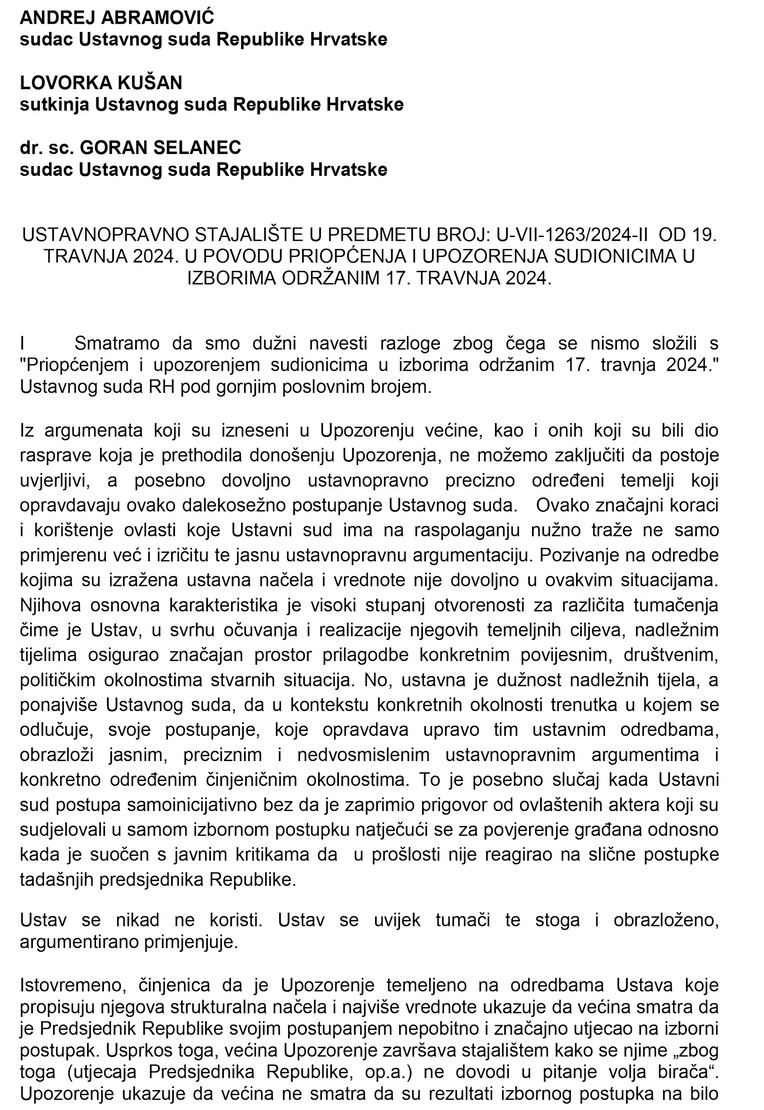 ANDREJ ABRAMOVIĆ
sudac Ustavnog suda Republike Hrvatske

LOVORKA KUŠAN
sutkinja Ustavnog suda Republike Hrvatske

dr. sc. GORAN SELANEC
sudac Ustavnog suda Republike Hrvatske

USTAVNOPRAVNO STAJALIŠTE U PREDMETU BROJ: U-VII-1263/2024-II OD 19. TRAVNJA 2024. U POVODU PRIOPĆENJA I UPOZORENJA SUDIONICIMA U IZBORIMA ODRŽANIM 17. TRAVNJA 2024.

I Smatramo da smo dužni navesti razloge zbog čega se nismo složili s "Priopćenjem i upozorenjem sudionicima u izborima održanim 17. travnja 2024." Ustavnog suda RH pod gornjim poslovnim brojem.

Iz argumenata koji su izneseni u Upozorenju većine, kao i onih koji su bili dio rasprave koja je prethodila donošenju Upozorenja, ne možemo zaključiti da postoje uvjerljivi, a posebno dovoljno ustavnopravno precizno određeni temelji koji opravdavaju ovako dalekosežno postupanje Ustavnog suda. Ovako značajni koraci i korištenje ovlasti koje Ustavni sud ima na raspolaganju nužno traže ne samo primjerenu već i izričitu te jasnu ustavnopravnu argumentaciju. Pozivanje na odredbe kojima su izražena ustavna načela i vrednote nije dovoljno u ovakvim situacijama. Njihova osnovna karakteristika je visoki stupanj otvorenosti za različita tumačenja čime je Ustav, u svrhu očuvanja i realizacije njegovih temeljnih ciljeva, nadležnim tijelima osigurao značajan prostor prilagodbe konkretnim povijesnim, društvenim, političkim okolnostima stvarnih situacija. No, ustavna je dužnost nadležnih tijela, a ponajviše Ustavnog suda, da u kontekstu konkretnih okolnosti trenutka u kojem se odlučuje, svoje postupanje, koje opravdava upravo tim ustavnim odredbama, obrazloži jasnim, preciznim i nedvosmislenim ustavnopravnim argumentima i konkretno određenim činjeničnim okolnostima. To je posebno slučaj kada Ustavni sud postupa samoinicijativno bez da je zaprimio prigovor od ovlaštenih aktera koji su sudjelovali u samom izbornom postupku natječući se za povjerenje građana odnosno kada je suočen s javnim kritikama da u prošlosti nije reagirao na slične postupke tadašnjih predsjednika Republike.

Ustav se nikad ne koristi. Ustav se uvijek tumači te stoga i obrazloženo, argumentirano primjenjuje.

Istovremeno, činjenica da je Upozorenje temeljeno na odredbama Ustava koje propisuju njegova strukturalna načela i najviše vrednote ukazuje da većina smatra da je Predsjednik Republike svojim postupanjem nepobitno i značajno utjecao na izborni postupak. Usprkos toga, većina Upozorenje završava stajalištem kako se njime „zbog toga (utjecaja Predsjednika Republike, op.a.) ne dovodi u pitanje volja birača“. Upozorenje ukazuje da većina ne smatra da su rezultati izbornog postupka na bilo